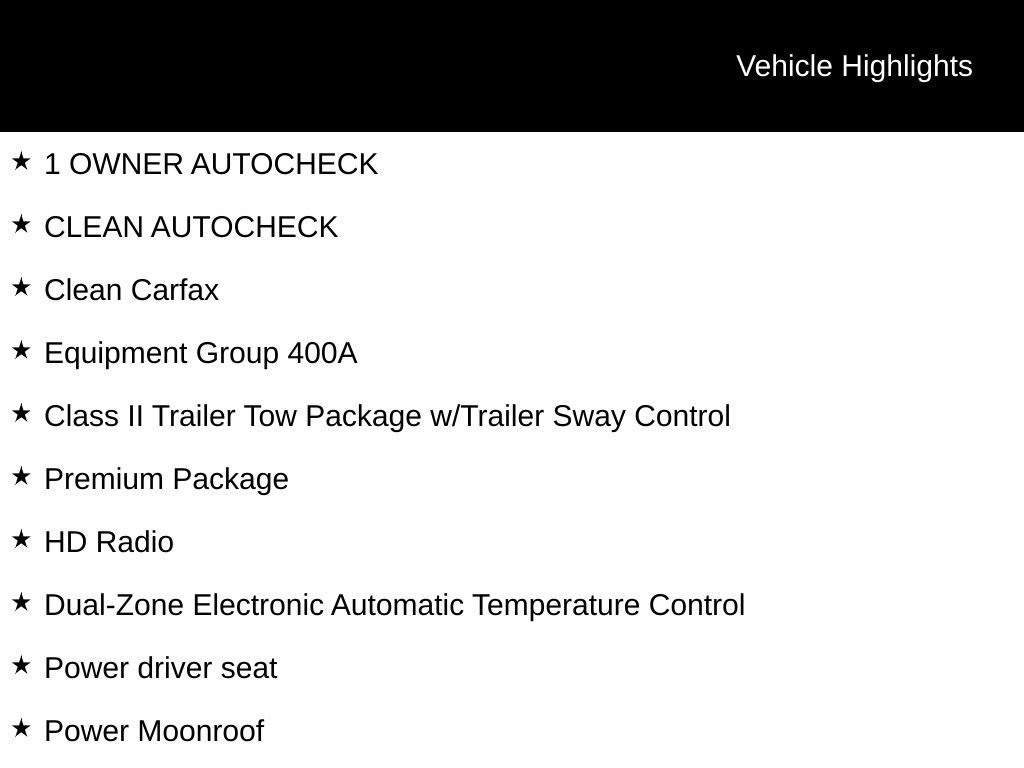 Vehicle Highlights

★ 1 OWNER AUTOCHECK

★ CLEAN AUTOCHECK

★ Clean Carfax

★ Equipment Group 400A

★ Class II Trailer Tow Package w/Trailer Sway Control

★ Premium Package

★ HD Radio

★ Dual-Zone Electronic Automatic Temperature Control

★ Power driver seat

★ Power Moonroof